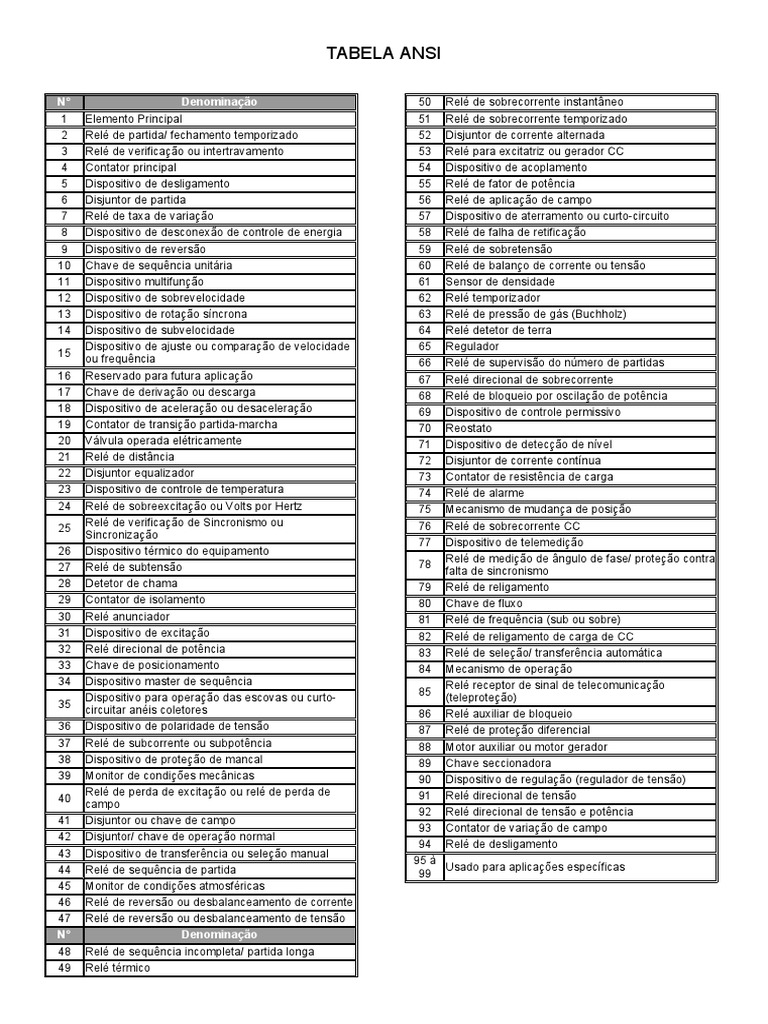 TABELA ANSI

| Nº | Denominação |
|---|---|
| 1 | Elemento Principal |
| 2 | Relé de partida/ fechamento temporizado |
| 3 | Relé de verificação ou intertravamento |
| 4 | Contator principal |
| 5 | Dispositivo de desligamento |
| 6 | Disjuntor de partida |
| 7 | Relé de taxa de variação |
| 8 | Dispositivo de desconexão de controle de energia |
| 9 | Dispositivo de reversão |
| 10 | Chave de sequência unitária |
| 11 | Dispositivo multifunção |
| 12 | Dispositivo de sobrevelocidade |
| 13 | Dispositivo de rotação síncrona |
| 14 | Dispositivo de subvelocidade |
| 15 | Dispositivo de ajuste ou comparação de velocidade ou frequência |
| 16 | Reservado para futura aplicação |
| 17 | Chave de derivação ou descarga |
| 18 | Dispositivo de aceleração ou desaceleração |
| 19 | Contator de transição partida-marcha |
| 20 | Válvula operada elétricamente |
| 21 | Relé de distância |
| 22 | Disjuntor equalizador |
| 23 | Dispositivo de controle de temperatura |
| 24 | Relé de sobreexcitação ou Volts por Hertz |
| 25 | Relé de verificação de Sincronismo ou Sincronização |
| 26 | Dispositivo térmico do equipamento |
| 27 | Relé de subtensão |
| 28 | Detetor de chama |
| 29 | Contator de isolamento |
| 30 | Relé anunciador |
| 31 | Dispositivo de excitação |
| 32 | Relé direcional de potência |
| 33 | Chave de posicionamento |
| 34 | Dispositivo master de sequência |
| 35 | Dispositivo para operação das escovas ou curto-circuitar anéis coletores |
| 36 | Dispositivo de polaridade de tensão |
| 37 | Relé de subcorrente ou subpotência |
| 38 | Dispositivo de proteção de mancal |
| 39 | Monitor de condições mecânicas |
| 40 | Relé de perda de excitação ou relé de perda de campo |
| 41 | Disjuntor ou chave de campo |
| 42 | Disjuntor/ chave de operação normal |
| 43 | Dispositivo de transferência ou seleção manual |
| 44 | Relé de sequência de partida |
| 45 | Monitor de condições atmosféricas |
| 46 | Relé de reversão ou desbalanceamento de corrente |
| 47 | Relé de reversão ou desbalanceamento de tensão |
| Nº | Denominação |
| 48 | Relé de sequência incompleta/ partida longa |
| 49 | Relé térmico |

| | |
|---|---|
| 50 | Relé de sobrecorrente instantâneo |
| 51 | Relé de sobrecorrente temporizado |
| 52 | Disjuntor de corrente alternada |
| 53 | Relé para excitatriz ou gerador CC |
| 54 | Dispositivo de acoplamento |
| 55 | Relé de fator de potência |
| 56 | Relé de aplicação de campo |
| 57 | Dispositivo de aterramento ou curto-circuito |
| 58 | Relé de falha de retificação |
| 59 | Relé de sobretensão |
| 60 | Relé de balanço de corrente ou tensão |
| 61 | Sensor de densidade |
| 62 | Relé temporizador |
| 63 | Relé de pressão de gás (Buchholz) |
| 64 | Relé detetor de terra |
| 65 | Regulador |
| 66 | Relé de supervisão do número de partidas |
| 67 | Relé direcional de sobrecorrente |
| 68 | Relé de bloqueio por oscilação de potência |
| 69 | Dispositivo de controle permissivo |
| 70 | Reostato |
| 71 | Dispositivo de detecção de nível |
| 72 | Disjuntor de corrente contínua |
| 73 | Contator de resistência de carga |
| 74 | Relé de alarme |
| 75 | Mecanismo de mudança de posição |
| 76 | Relé de sobrecorrente CC |
| 77 | Dispositivo de telemedição |
| 78 | Relé de medição de ângulo de fase/ proteção contra falta de sincronismo |
| 79 | Relé de religamento |
| 80 | Chave de fluxo |
| 81 | Relé de frequência (sub ou sobre) |
| 82 | Relé de religamento de carga de CC |
| 83 | Relé de seleção/ transferência automática |
| 84 | Mecanismo de operação |
| 85 | Relé receptor de sinal de telecomunicação (teleproteção) |
| 86 | Relé auxiliar de bloqueio |
| 87 | Relé de proteção diferencial |
| 88 | Motor auxiliar ou motor gerador |
| 89 | Chave seccionadora |
| 90 | Dispositivo de regulação (regulador de tensão) |
| 91 | Relé direcional de tensão |
| 92 | Relé direcional de tensão e potência |
| 93 | Contator de variação de campo |
| 94 | Relé de desligamento |
| 95 à 99 | Usado para aplicações específicas |